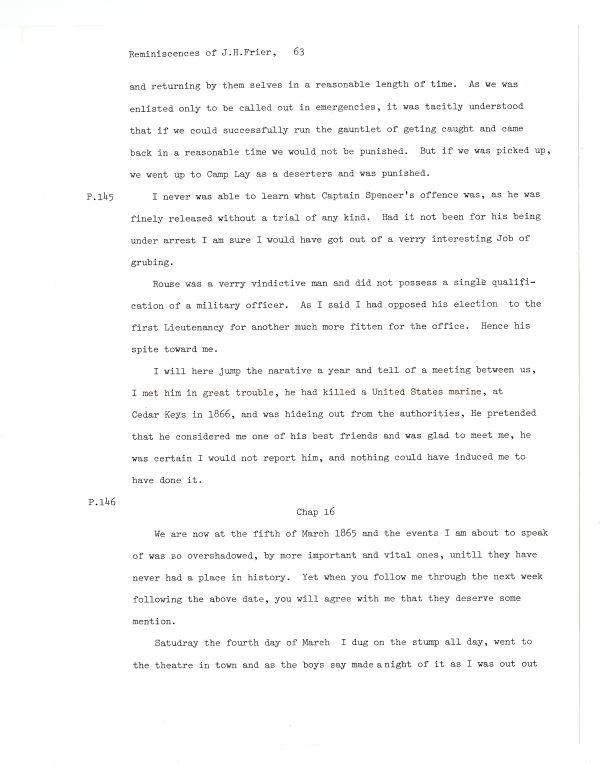 Reminiscences of J.H.Frier, 63

and returning by them selves in a reasonable length of time. As we was enlisted only to be called out in emergencies, it was tacitly understood that if we could successfully run the gauntlet of geting caught and came back in a reasonable time we would not be punished. But if we was picked up, we went up to Camp Lay as a deserters and was punished.

P.145

I never was able to learn what Captain Spencer's offence was, as he was finely released without a trial of any kind. Had it not been for his being under arrest I am sure I would have got out of a verry interesting Job of grubing.

Rouse was a verry vindictive man and did not possess a single qualification of a military officer. As I said I had opposed his election to the first Lieutenancy for another much more fitten for the office. Hence his spite toward me.

I will here jump the narative a year and tell of a meeting between us, I met him in great trouble, he had killed a United States marine, at Cedar Keys in 1866, and was hideing out from the authorities, He pretended that he considered me one of his best friends and was glad to meet me, he was certain I would not report him, and nothing could have induced me to have done it.

P.146

Chap 16

We are now at the fifth of March 1865 and the events I am about to speak of was so overshadowed, by more important and vital ones, unitll they have never had a place in history. Yet when you follow me through the next week following the above date, you will agree with me that they deserve some mention.

Satudray the fourth day of March I dug on the stump all day, went to the theatre in town and as the boys say made a night of it as I was out out